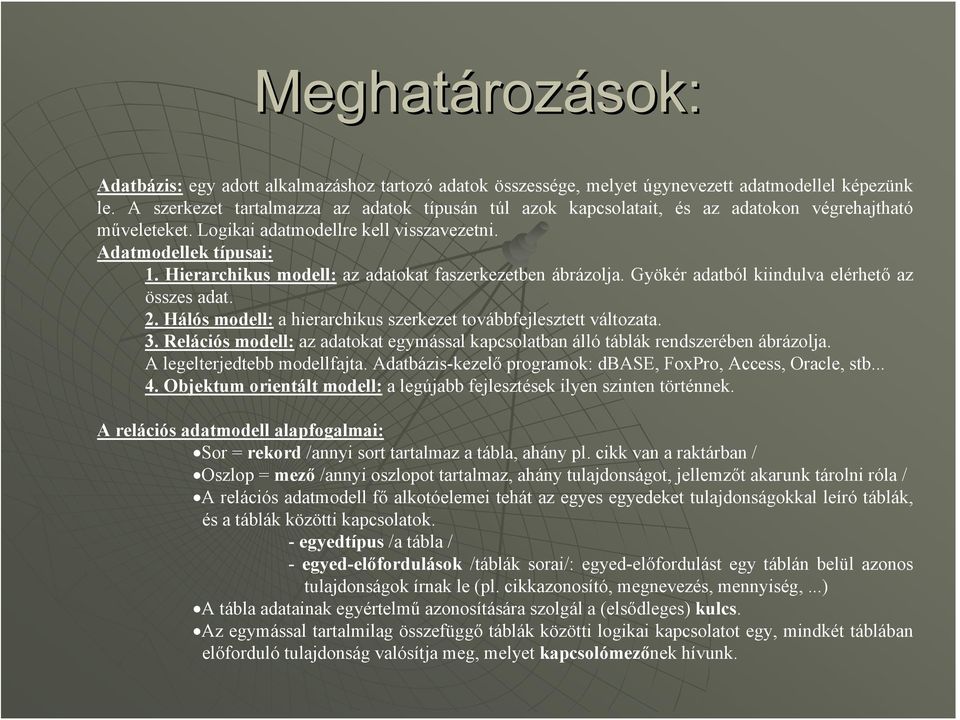 Meghatározások:

Adatbázis: egy adott alkalmazáshoz tartozó adatok összessége, melyet úgynevezett adatmodellel képezünk le. A szerkezet tartalmazza az adatok típusán túl azok kapcsolatait, és az adatokon végrehajtható műveleteket. Logikai adatmodellre kell visszavezetni.

Adatmodellek típusai:

1. Hierarchikus modell: az adatokat faszerkezetben ábrázolja. Gyökér adatból kiindulva elérhető az összes adat.

2. Hálós modell: a hierarchikus szerkezet továbbfejlesztett változata.

3. Relációs modell: az adatokat egymással kapcsolatban álló táblák rendszerében ábrázolja. A legelterjedtebb modellfajta. Adatbázis-kezelő programok: dBASE, FoxPro, Access, Oracle, stb...

4. Objektum orientált modell: a legújabb fejlesztések ilyen szinten történnek.

A relációs adatmodell alapfogalmai:

•Sor = rekord /annyi sort tartalmaz a tábla, ahány pl. cikk van a raktárban /

•Oszlop = mező /annyi oszlopot tartalmaz, ahány tulajdonságot, jellemzőt akarunk tárolni róla /

•A relációs adatmodell fő alkotóelemei tehát az egyes egyedeket tulajdonságokkal leíró táblák, és a táblák közötti kapcsolatok.

- egyedtípus /a tábla /

- egyed-előfordulások /táblák sorai/: egyed-előfordulást egy táblán belül azonos tulajdonságok írnak le (pl. cikkazonosító, megnevezés, mennyiség, ...)

•A tábla adatainak egyértelmű azonosítására szolgál a (elsődleges) kulcs.

•Az egymással tartalmilag összefüggő táblák közötti logikai kapcsolatot egy, mindkét táblában előforduló tulajdonság valósítja meg, melyet kapcsolómezőnek hívunk.